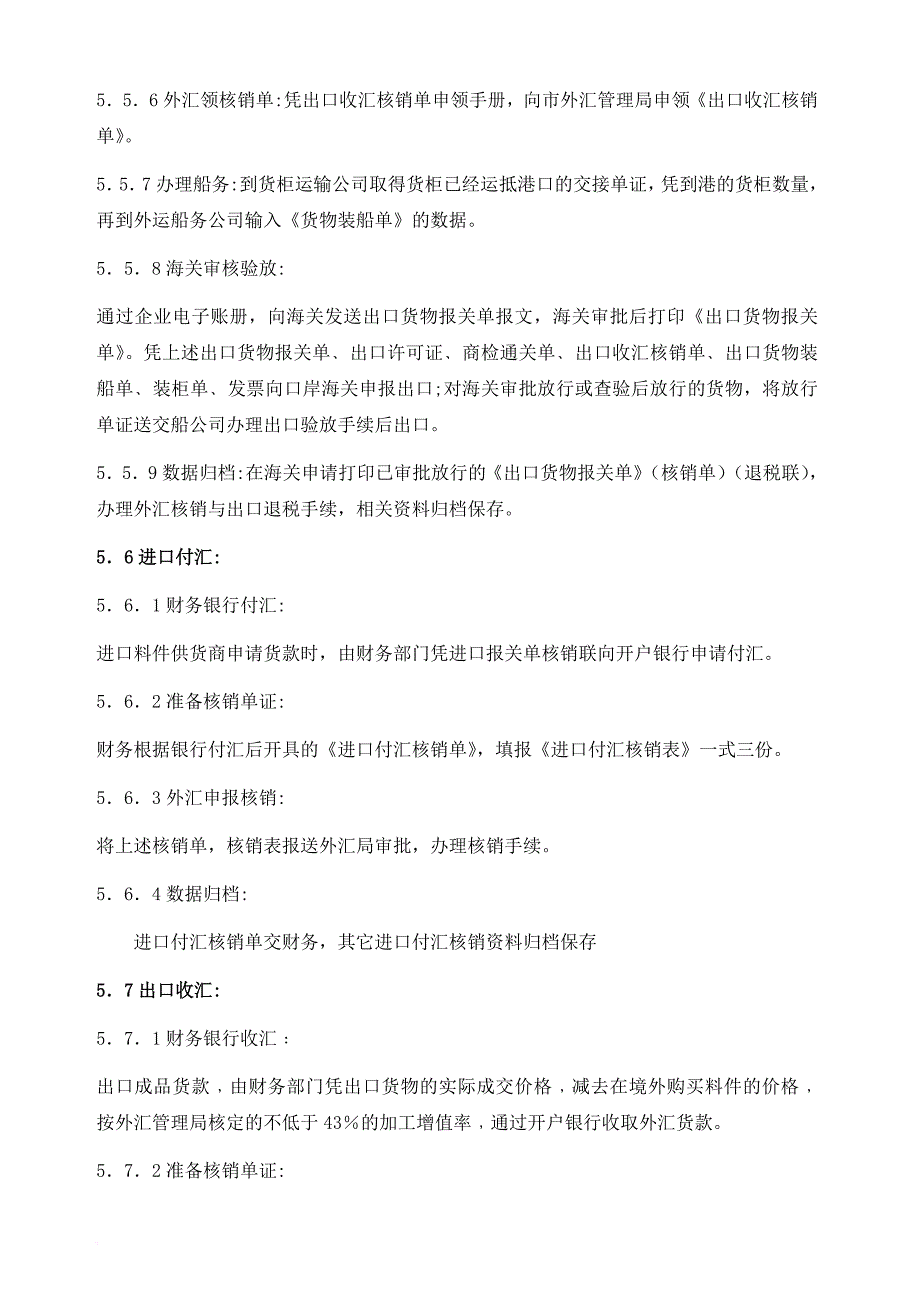 5．5．6 外汇领核销单:凭出口收汇核销单申领手册，向市外汇管理局申领《出口收汇核销单》。

5．5．7 办理船务:到货柜运输公司取得货柜已经运抵港口的交接单证，凭到港的货柜数量，再到外运船务公司输入《货物装船单》的数据。

5．5．8 海关审核验放:

通过企业电子账册，向海关发送出口货物报关单报文，海关审批后打印《出口货物报关单》。凭上述出口货物报关单、出口许可证、商检通关单、出口收汇核销单、出口货物装船单、装柜单、发票向口岸海关申报出口;对海关审批放行或查验后放行的货物，将放行单证送交船公司办理出口验放手续后出口。

5．5．9 数据归档:在海关申请打印已审批放行的《出口货物报关单》(核销单)(退税联)，办理外汇核销与出口退税手续，相关资料归档保存。

5．6 进口付汇:

5．6．1 财务银行付汇:

进口料件供货商申请货款时，由财务部门凭进口报关单核销联向开户银行申请付汇。

5．6．2 准备核销单证:

财务根据银行付汇后开具的《进口付汇核销单》，填报《进口付汇核销表》一式三份。

5．6．3 外汇申报核销:

将上述核销单，核销表报送外汇局审批，办理核销手续。

5．6．4 数据归档:

进口付汇核销单交财务，其它进口付汇核销资料归档保存

5．7 出口收汇:

5．7．1 财务银行收汇：

出口成品货款，由财务部门凭出口货物的实际成交价格，减去在境外购买料件的价格，按外汇管理局核定的不低于 43%的加工增值率，通过开户银行收取外汇货款。

5．7．2 准备核销单证: